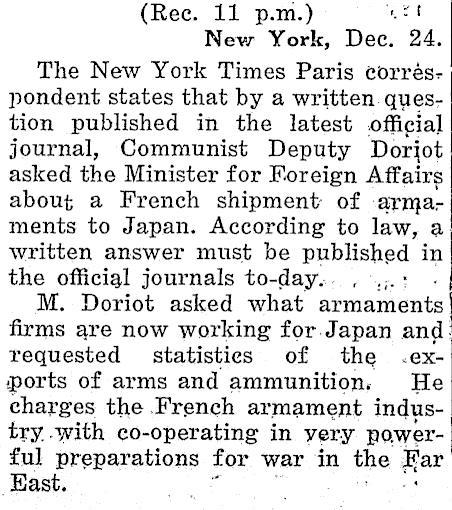 (Rec. 11 p.m.)

New York, Dec. 24.

The New York Times Paris correspondent states that by a written question published in the latest official journal, Communist Deputy Doriot asked the Minister for Foreign Affairs about a French shipment of armaments to Japan. According to law, a written answer must be published in the official journals to-day.

M. Doriot asked what armaments firms are now working for Japan and requested statistics of the exports of arms and ammunition. He charges the French armament industry with co-operating in very powerful preparations for war in the Far East.